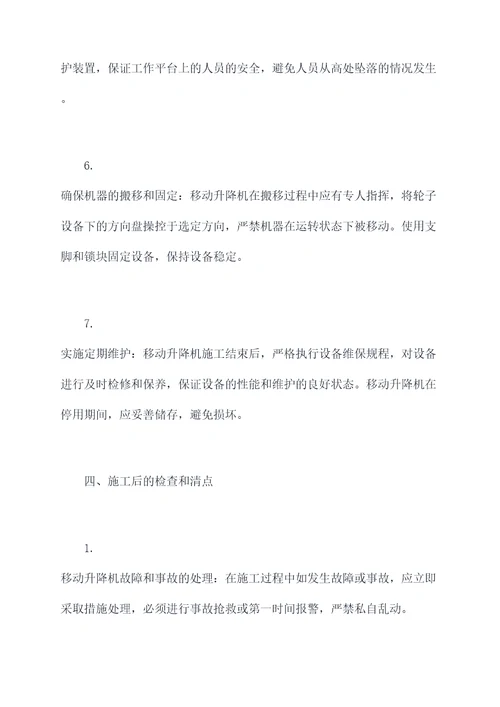 护装置，保证工作平台上的人员的安全，避免人员从高处坠落的情况发生。

6.

确保机器的搬移和固定：移动升降机在搬移过程中应有专人指挥，将轮子设备下的方向盘操控于选定方向，严禁机器在运转状态下被移动。使用支脚和锁块固定设备，保持设备稳定。

7.

实施定期维护：移动升降机施工结束后，严格执行设备维保规程，对设备进行及时检修和保养，保证设备的性能和维护的良好状态。移动升降机在停用期间，应妥善储存，避免损坏。

四、施工后的检查和清点

1.

移动升降机故障和事故的处理：在施工过程中如发生故障或事故，应立即采取措施处理，必须进行事故抢救或第一时间报警，严禁私自乱动。